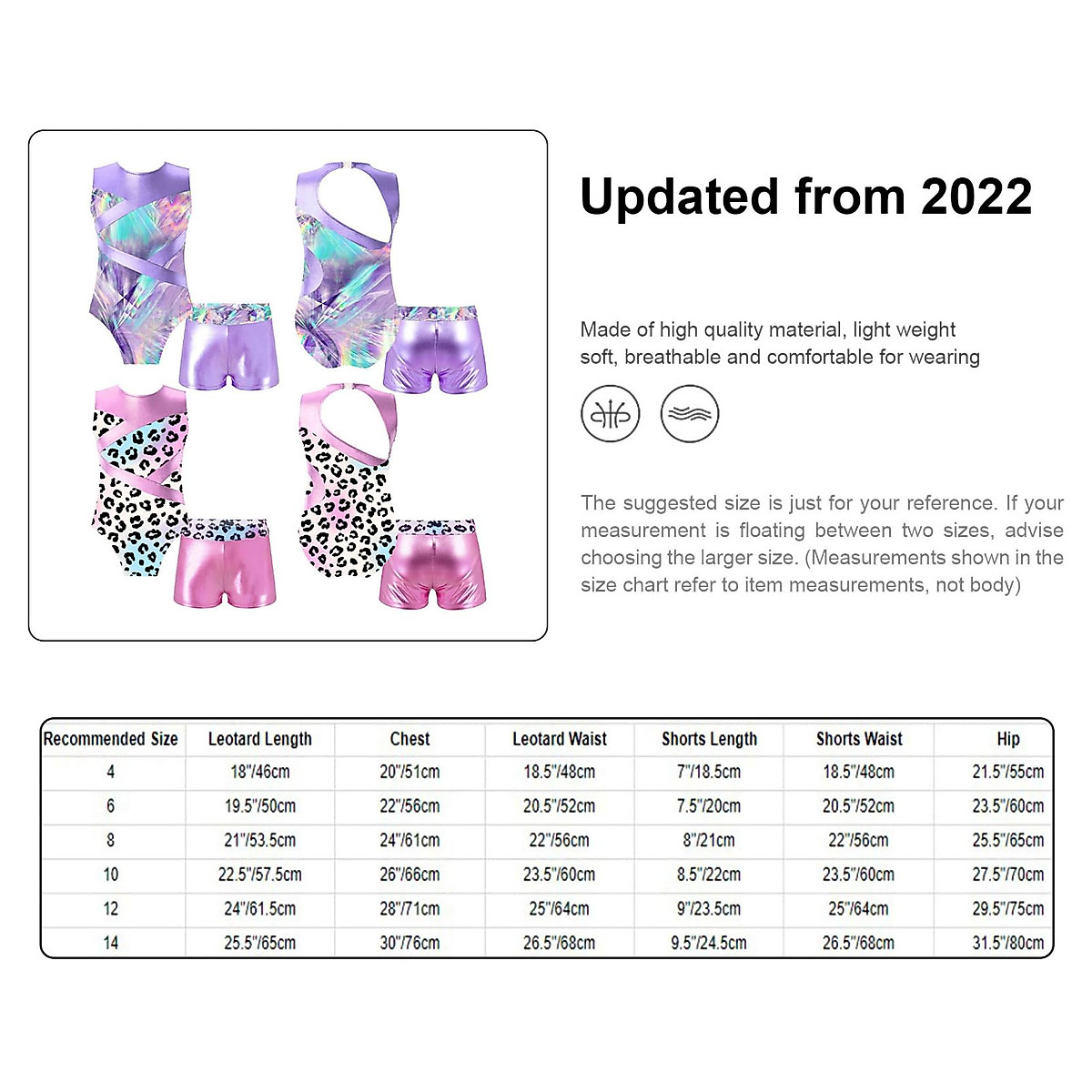 Updated from 2022

Made of high quality material, light weight soft, breathable and comfortable for wearing

The suggested size is just for your reference. If your measurement is floating between two sizes, advise choosing the larger size. (Measurements shown in the size chart refer to item measurements, not body)

| Recommended Size | Leotard Length | Chest | Leotard Waist | Shorts Length | Shorts Waist | Hip |
|---|---|---|---|---|---|---|
| 4 | 18"/46cm | 20"/51cm | 18.5"/48cm | 7"/18.5cm | 18.5"/48cm | 21.5"/55cm |
| 6 | 19.5"/50cm | 22"/56cm | 20.5"/52cm | 7.5"/20cm | 20.5"/52cm | 23.5"/60cm |
| 8 | 21"/53.5cm | 24"/61cm | 22"/56cm | 8"/21cm | 22"/56cm | 25.5"/65cm |
| 10 | 22.5"/57.5cm | 26"/66cm | 23.5"/60cm | 8.5"/22cm | 23.5"/60cm | 27.5"/70cm |
| 12 | 24"/61.5cm | 28"/71cm | 25"/64cm | 9"/23.5cm | 25"/64cm | 29.5"/75cm |
| 14 | 25.5"/65cm | 30"/76cm | 26.5"/68cm | 9.5"/24.5cm | 26.5"/68cm | 31.5"/80cm |